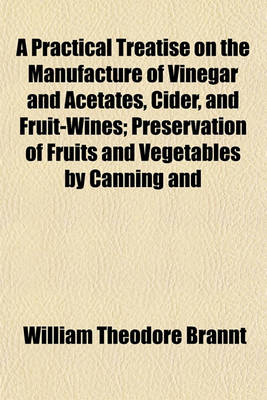 A Practical Treatise on the Manufacture of Vinegar and Acetates, Cider, and Fruit-Wines; Preservation of Fruits and Vegetables by Canning and

William Theodore Brannt